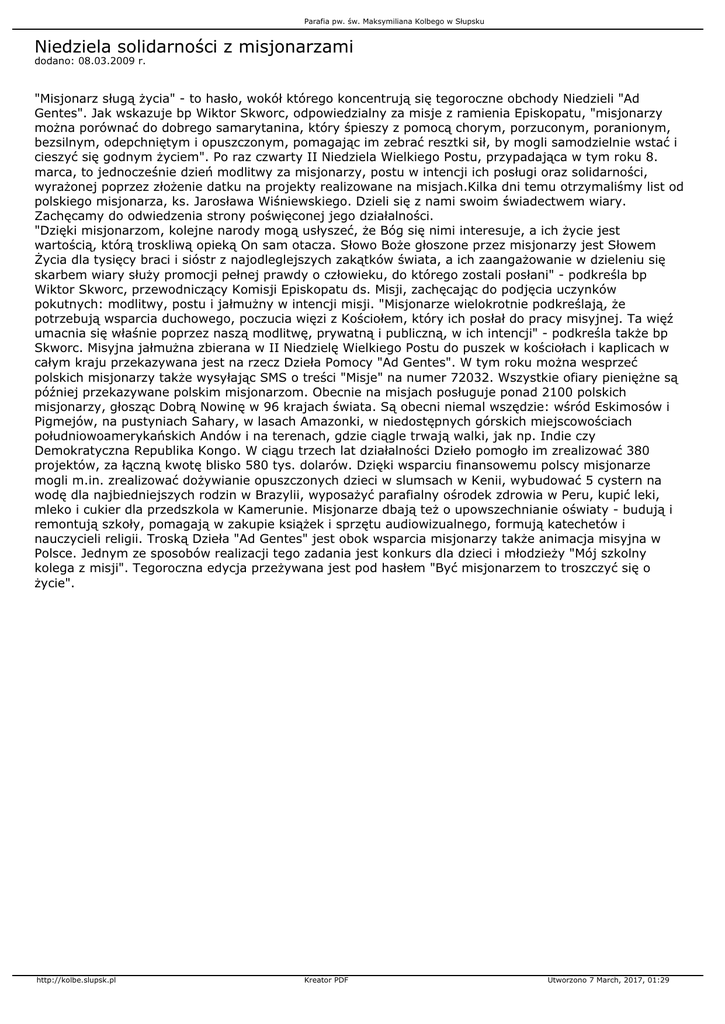 Parafia pw. św. Maksymiliana Kolbego w Słupsku

Niedziela solidarności z misjonarzami
dodano: 08.03.2009 r.

"Misjonarz sługą życia" - to hasło, wokół którego koncentrują się tegoroczne obchody Niedzieli "Ad Gentes". Jak wskazuje bp Wiktor Skworc, odpowiedzialny za misje z ramienia Episkopatu, "misjonarzy można porównać do dobrego samarytanina, który śpieszy z pomocą chorym, porzuconym, poranionym, bezsilnym, odepchniętym i opuszczonym, pomagając im zebrać resztki sił, by mogli samodzielnie wstać i cieszyć się godnym życiem". Po raz czwarty II Niedziela Wielkiego Postu, przypadająca w tym roku 8. marca, to jednocześnie dzień modlitwy za misjonarzy, postu w intencji ich posługi oraz solidarności, wyrażonej poprzez złożenie datku na projekty realizowane na misjach.Kilka dni temu otrzymaliśmy list od polskiego misjonarza, ks. Jarosława Wiśniewskiego. Dzieli się z nami swoim świadectwem wiary. Zachęcamy do odwiedzenia strony poświęconej jego działalności.
"Dzięki misjonarzom, kolejne narody mogą usłyszeć, że Bóg się nimi interesuje, a ich życie jest wartością, którą troskliwą opieką On sam otacza. Słowo Boże głoszone przez misjonarzy jest Słowem Życia dla tysięcy braci i sióstr z najodleglejszych zakątków świata, a ich zaangażowanie w dzieleniu się skarbem wiary służy promocji pełnej prawdy o człowieku, do którego zostali posłani" - podkreśla bp Wiktor Skworc, przewodniczący Komisji Episkopatu ds. Misji, zachęcając do podjęcia uczynków pokutnych: modlitwy, postu i jałmużny w intencji misji. "Misjonarze wielokrotnie podkreślają, że potrzebują wsparcia duchowego, poczucia więzi z Kościołem, który ich posłał do pracy misyjnej. Ta więź umacnia się właśnie poprzez naszą modlitwę, prywatną i publiczną, w ich intencji" - podkreśla także bp Skworc. Misyjna jałmużna zbierana w II Niedzielę Wielkiego Postu do puszek w kościołach i kaplicach w całym kraju przekazywana jest na rzecz Dzieła Pomocy "Ad Gentes". W tym roku można wesprzeć polskich misjonarzy także wysyłając SMS o treści "Misje" na numer 72032. Wszystkie ofiary pieniężne są później przekazywane polskim misjonarzom. Obecnie na misjach posługuje ponad 2100 polskich misjonarzy, głosząc Dobrą Nowinę w 96 krajach świata. Są obecni niemal wszędzie: wśród Eskimosów i Pigmejów, na pustyniach Sahary, w lasach Amazonki, w niedostępnych górskich miejscowościach południowoamerykańskich Andów i na terenach, gdzie ciągle trwają walki, jak np. Indie czy Demokratyczna Republika Kongo. W ciągu trzech lat działalności Dzieło pomogło im zrealizować 380 projektów, za łączną kwotę blisko 580 tys. dolarów. Dzięki wsparciu finansowemu polscy misjonarze mogli m.in. zrealizować dożywianie opuszczonych dzieci w slumsach w Kenii, wybudować 5 cystern na wodę dla najbiedniejszych rodzin w Brazylii, wyposażyć parafialny ośrodek zdrowia w Peru, kupić leki, mleko i cukier dla przedszkola w Kamerunie. Misjonarze dbają też o upowszechnianie oświaty - budują i remontują szkoły, pomagają w zakupie książek i sprzętu audiowizualnego, formują katechetów i nauczycieli religii. Troską Dzieła "Ad Gentes" jest obok wsparcia misjonarzy także animacja misyjna w Polsce. Jednym ze sposobów realizacji tego zadania jest konkurs dla dzieci i młodzieży "Mój szkolny kolega z misji". Tegoroczna edycja przeżywana jest pod hasłem "Być misjonarzem to troszczyć się o życie".

http://kolbe.slupsk.pl Kreator PDF Utworzono 7 March, 2017, 01:29